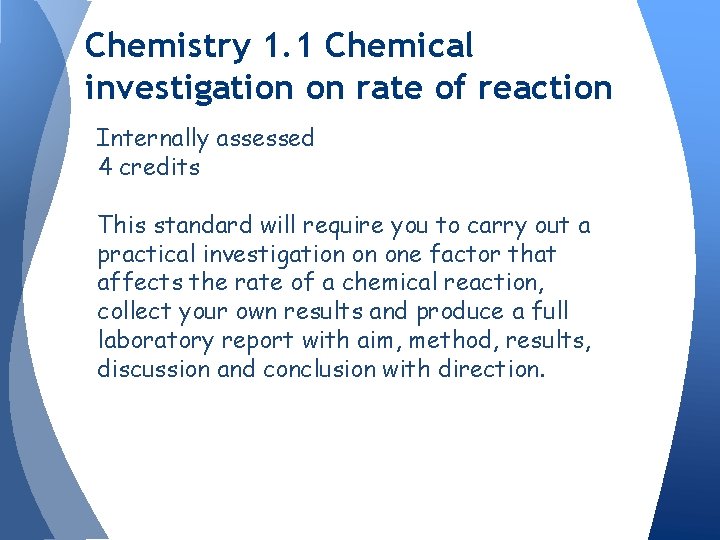 Chemistry 1.1 Chemical investigation on rate of reaction

Internally assessed
4 credits

This standard will require you to carry out a practical investigation on one factor that affects the rate of a chemical reaction, collect your own results and produce a full laboratory report with aim, method, results, discussion and conclusion with direction.